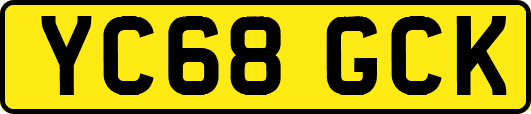 YC68 GCK